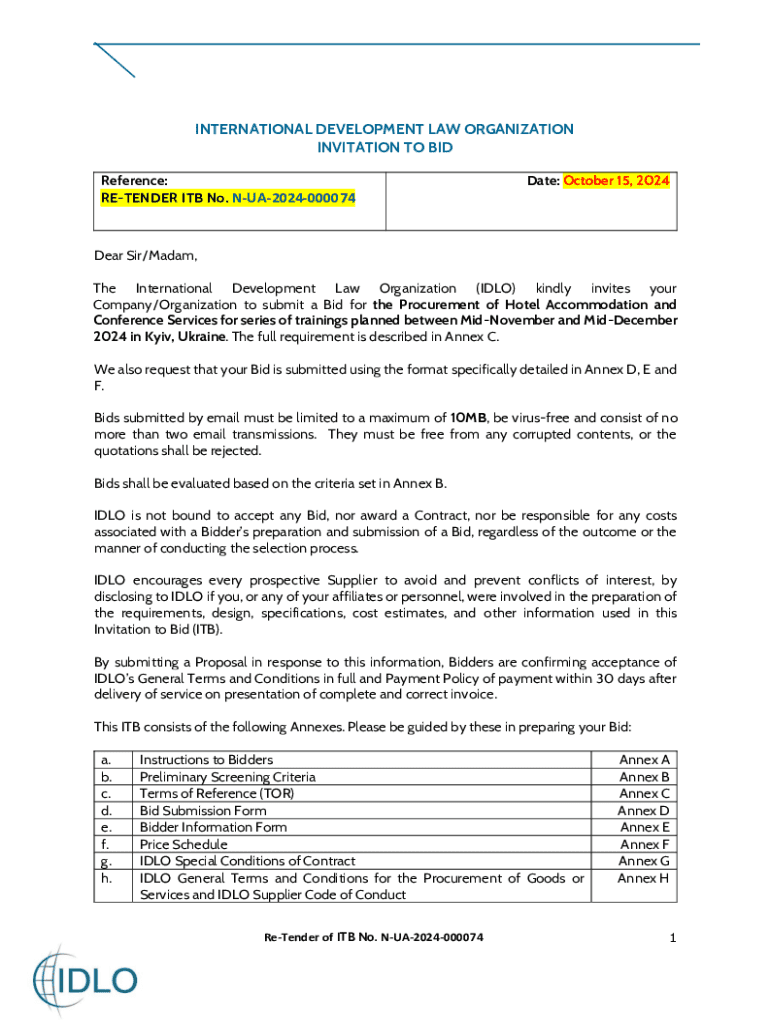 INTERNATIONAL DEVELOPMENT LAW ORGANIZATION
INVITATION TO BID

| Reference: RE-TENDER ITB No. N-UA-2024-000074 | Date: October 15, 2024 |
|---|---|

Dear Sir/Madam,

The International Development Law Organization (IDLO) kindly invites your Company/Organization to submit a Bid for the Procurement of Hotel Accommodation and Conference Services for series of trainings planned between Mid-November and Mid-December 2024 in Kyiv, Ukraine. The full requirement is described in Annex C.

We also request that your Bid is submitted using the format specifically detailed in Annex D, E and F.

Bids submitted by email must be limited to a maximum of 10MB, be virus-free and consist of no more than two email transmissions. They must be free from any corrupted contents, or the quotations shall be rejected.

Bids shall be evaluated based on the criteria set in Annex B.

IDLO is not bound to accept any Bid, nor award a Contract, nor be responsible for any costs associated with a Bidder's preparation and submission of a Bid, regardless of the outcome or the manner of conducting the selection process.

IDLO encourages every prospective Supplier to avoid and prevent conflicts of interest, by disclosing to IDLO if you, or any of your affiliates or personnel, were involved in the preparation of the requirements, design, specifications, cost estimates, and other information used in this Invitation to Bid (ITB).

By submitting a Proposal in response to this information, Bidders are confirming acceptance of IDLO's General Terms and Conditions in full and Payment Policy of payment within 30 days after delivery of service on presentation of complete and correct invoice.

This ITB consists of the following Annexes. Please be guided by these in preparing your Bid:

| a. | Instructions to Bidders | Annex A |
|---|---|---|
| b. | Preliminary Screening Criteria | Annex B |
| c. | Terms of Reference (TOR) | Annex C |
| d. | Bid Submission Form | Annex D |
| e. | Bidder Information Form | Annex E |
| f. | Price Schedule | Annex F |
| g. | IDLO Special Conditions of Contract | Annex G |
| h. | IDLO General Terms and Conditions for the Procurement of Goods or Services and IDLO Supplier Code of Conduct | Annex H |

Re-Tender of ITB No. N-UA-2024-000074

1

IDLO